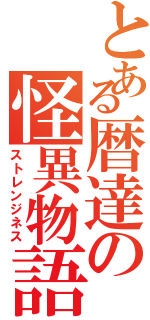 とある暦達の怪異物語
ストレンジネス